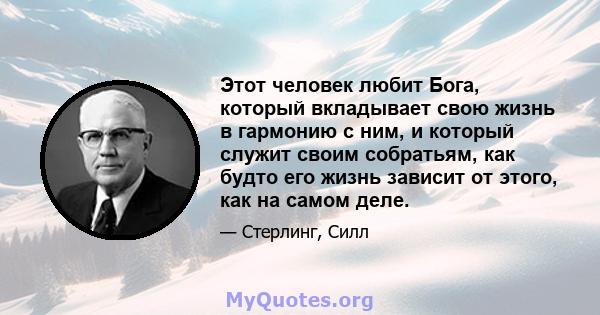 Этот человек любит Бога, который вкладывает свою жизнь в гармонию с ним, и который служит своим собратьям, как будто его жизнь зависит от этого, как на самом деле.

— Стерлинг, Силл

MyQuotes.org